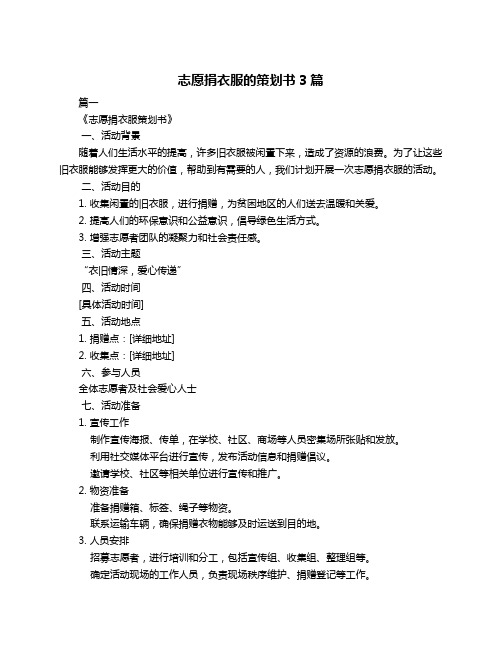 志愿捐衣服的策划书 3 篇

篇一

《志愿捐衣服策划书》

一、活动背景

随着人们生活水平的提高，许多旧衣服被闲置下来，造成了资源的浪费。为了让这些旧衣服能够发挥更大的价值，帮助到有需要的人，我们计划开展一次志愿捐衣服的活动。

二、活动目的

1. 收集闲置的旧衣服，进行捐赠，为贫困地区的人们送去温暖和关爱。

2. 提高人们的环保意识和公益意识，倡导绿色生活方式。

3. 增强志愿者团队的凝聚力和社会责任感。

三、活动主题

“衣旧情深，爱心传递”

四、活动时间

[具体活动时间]

五、活动地点

1. 捐赠点：[详细地址]

2. 收集点：[详细地址]

六、参与人员

全体志愿者及社会爱心人士

七、活动准备

1. 宣传工作

制作宣传海报、传单，在学校、社区、商场等人员密集场所张贴和发放。

利用社交媒体平台进行宣传，发布活动信息和捐赠倡议。

邀请学校、社区等相关单位进行宣传和推广。

2. 物资准备

准备捐赠箱、标签、绳子等物资。

联系运输车辆，确保捐赠衣物能够及时运送到目的地。

3. 人员安排

招募志愿者，进行培训和分工，包括宣传组、收集组、整理组等。

确定活动现场的工作人员，负责现场秩序维护、捐赠登记等工作。